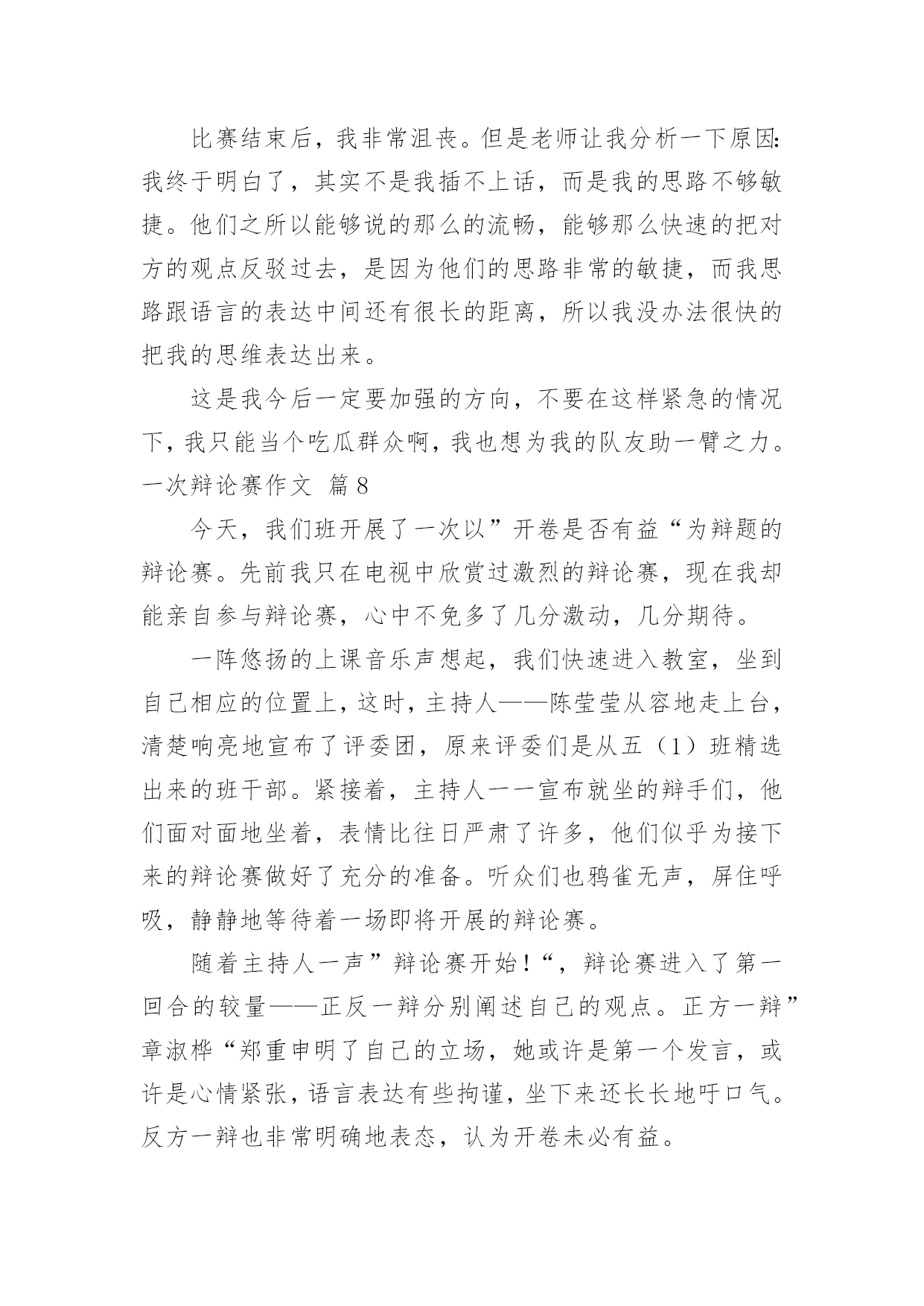 比赛结束后，我非常沮丧。但是老师让我分析一下原因:我终于明白了，其实不是我插不上话，而是我的思路不够敏捷。他们之所以能够说的那么的流畅，能够那么快速的把对方的观点反驳过去，是因为他们的思路非常的敏捷，而我思路跟语言的表达中间还有很长的距离，所以我没办法很快的把我的思维表达出来。

这是我今后一定要加强的方向，不要在这样紧急的情况下，我只能当个吃瓜群众啊，我也想为我的队友助一臂之力。

一次辩论赛作文 篇8

今天，我们班开展了一次以”开卷是否有益“为辩题的辩论赛。先前我只在电视中欣赏过激烈的辩论赛，现在我却能亲自参与辩论赛，心中不免多了几分激动，几分期待。

一阵悠扬的上课音乐声想起，我们快速进入教室，坐到自己相应的位置上，这时，主持人——陈莹莹从容地走上台，清楚响亮地宣布了评委团，原来评委们是从五（1）班精选出来的班干部。紧接着，主持人一一宣布就坐的辩手们，他们面对面地坐着，表情比往日严肃了许多，他们似乎为接下来的辩论赛做好了充分的准备。听众们也鸦雀无声，屏住呼吸，静静地等待着一场即将开展的辩论赛。

随着主持人一声”辩论赛开始!“，辩论赛进入了第一回合的较量——正反一辩分别阐述自己的观点。正方一辩”章淑桦“郑重申明了自己的立场，她或许是第一个发言，或许是心情紧张，语言表达有些拘谨，坐下来还长长地吁口气。反方一辩也非常明确地表态，认为开卷未必有益。